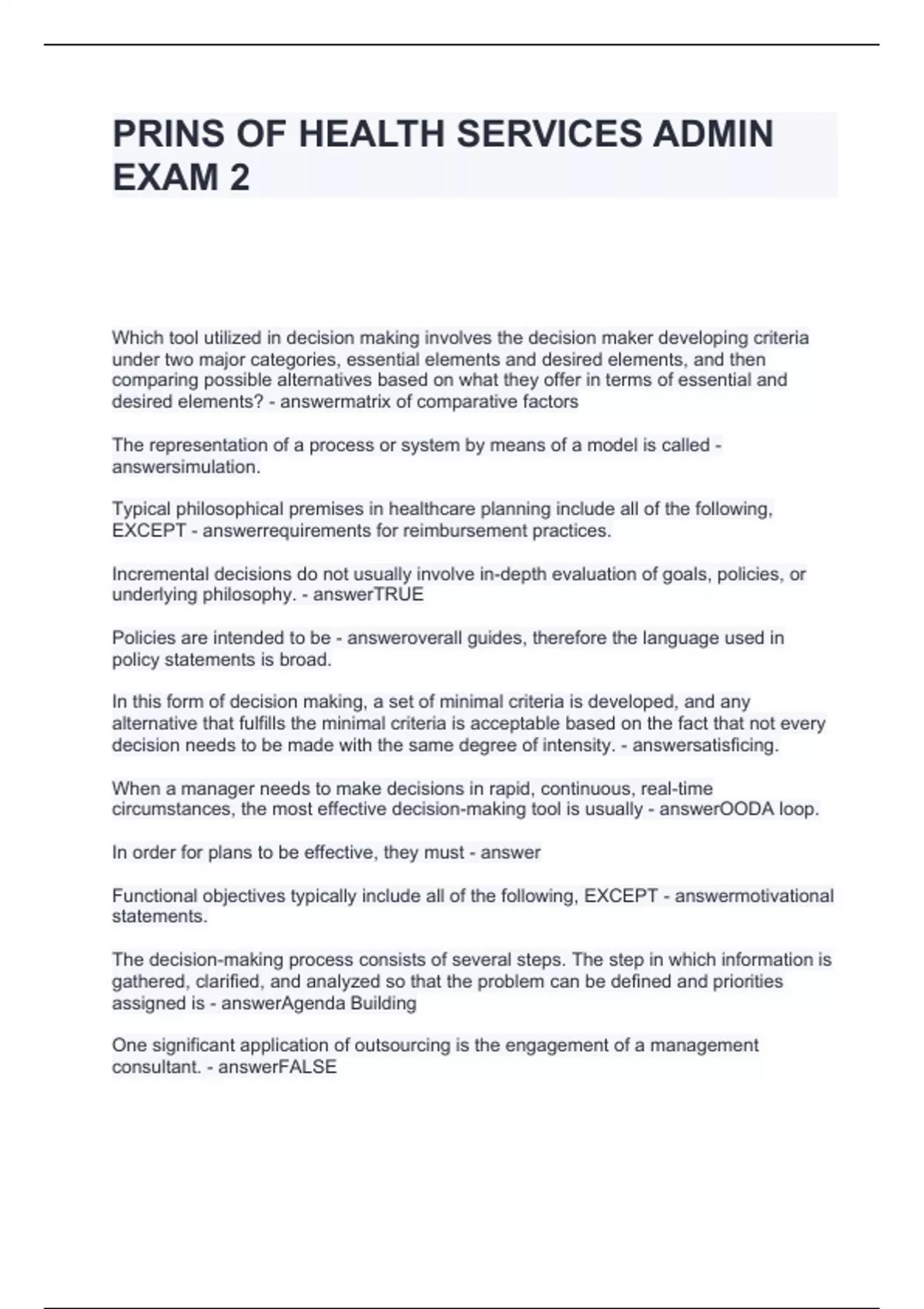 PRINS OF HEALTH SERVICES ADMIN EXAM 2

Which tool utilized in decision making involves the decision maker developing criteria under two major categories, essential elements and desired elements, and then comparing possible alternatives based on what they offer in terms of essential and desired elements? - answermatrix of comparative factors

The representation of a process or system by means of a model is called - answersimulation.

Typical philosophical premises in healthcare planning include all of the following, EXCEPT - answerrequirements for reimbursement practices.

Incremental decisions do not usually involve in-depth evaluation of goals, policies, or underlying philosophy. - answerTRUE

Policies are intended to be - answeroverall guides, therefore the language used in policy statements is broad.

In this form of decision making, a set of minimal criteria is developed, and any alternative that fulfills the minimal criteria is acceptable based on the fact that not every decision needs to be made with the same degree of intensity. - answersatisficing.

When a manager needs to make decisions in rapid, continuous, real-time circumstances, the most effective decision-making tool is usually - answerOODA loop.

In order for plans to be effective, they must - answer

Functional objectives typically include all of the following, EXCEPT - answermotivational statements.

The decision-making process consists of several steps. The step in which information is gathered, clarified, and analyzed so that the problem can be defined and priorities assigned is - answerAgenda Building

One significant application of outsourcing is the engagement of a management consultant. - answerFALSE